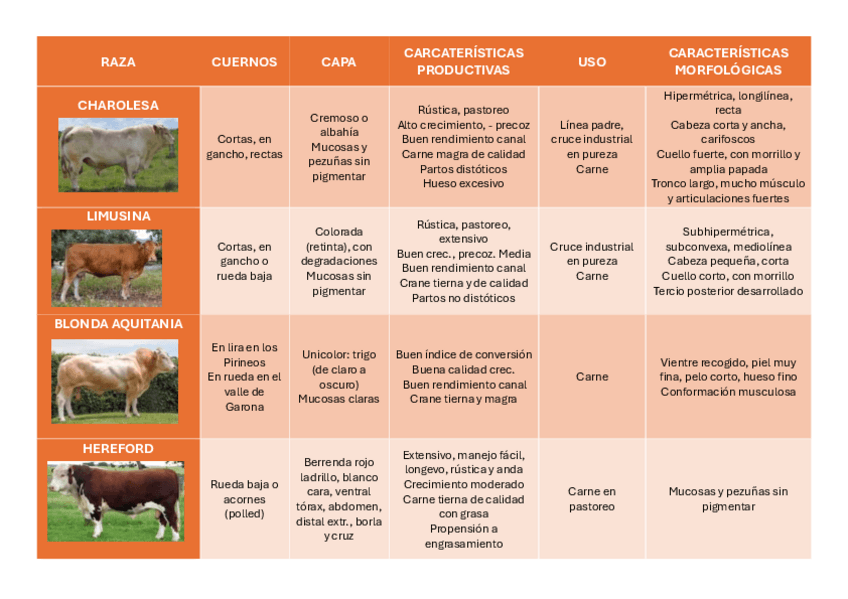 | RAZA | CUERNOS | CAPA | CARCATERÍSTICAS PRODUCTIVAS | USO | CARACTERÍSTICAS MORFOLÓGICAS |
|---|---|---|---|---|---|
| CHAROLESA | Cortas, en gancho, rectas | Cremoso o albahía Mucosas y pezuñas sin pigmentar | Rústica, pastoreo Alto crecimiento, - precoz Buen rendimiento canal Carne magra de calidad Partos distóticos Hueso excesivo | Línea padre, cruce industrial en pureza Carne | Hipermétrica, longilínea, recta Cabeza corta y ancha, carifoscos Cuello fuerte, con morrillo y amplia papada Tronco largo, mucho músculo y articulaciones fuertes |
| LIMUSINA | Cortas, en gancho o rueda baja | Colorada (retinta), con degradaciones Mucosas sin pigmentar | Rústica, pastoreo, extensivo Buen crec., precoz. Media Buen rendimiento canal Crane tierna y de calidad Partos no distóticos | Cruce industrial en pureza Carne | Subhipermétrica, subconvexa, mediolínea Cabeza pequeña, corta Cuello corto, con morrillo Tercio posterior desarrollado |
| BLONDA AQUITANIA | En lira en los Pirineos En rueda en el valle de Garona | Unicolor: trigo (de claro a oscuro) Mucosas claras | Buen índice de conversión Buena calidad crec. Buen rendimiento canal Crane tierna y magra | Carne | Vientre recogido, piel muy fina, pelo corto, hueso fino Conformación musculosa |
| HEREFORD | Rueda baja o acornes (polled) | Berrenda rojo ladrillo, blanco cara, ventral tórax, abdomen, distal extr., borla y cruz | Extensivo, manejo fácil, longevo, rústica y anda Crecimiento moderado Carne tierna de calidad con grasa Propensión a engrasamiento | Carne en pastoreo | Mucosas y pezuñas sin pigmentar |